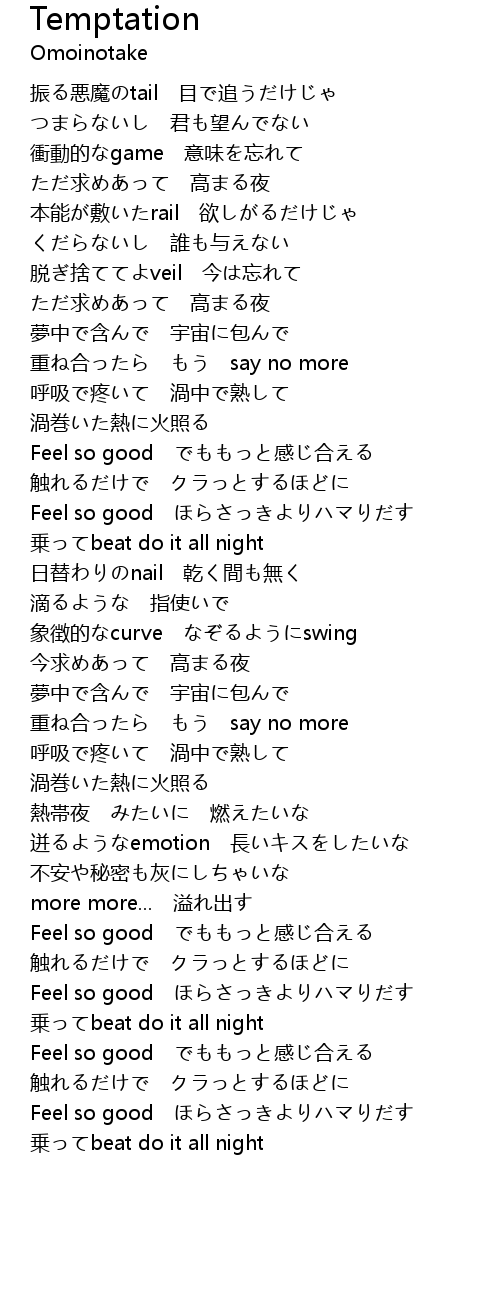 Temptation
Omoinotake

振る悪魔のtail　目で追うだけじゃ
つまらないし　君も望んでない
衝動的なgame　意味を忘れて
ただ求めあって　高まる夜
本能が敷いたrail　欲しがるだけじゃ
くだらないし　誰も与えない
脱ぎ捨ててよveil　今は忘れて
ただ求めあって　高まる夜
夢中で含んで　宇宙に包んで
重ね合ったら　もう　say no more
呼吸で疼いて　渦中で熟して
渦巻いた熱に火照る
Feel so good　でももっと感じ合える
触れるだけで　クラっとするほどに
Feel so good　ほらさっきよりハマりだす
乗ってbeat do it all night
日替わりのnail　乾く間も無く
滴るような　指使いで
象徴的なcurve　なぞるようにswing
今求めあって　高まる夜
夢中で含んで　宇宙に包んで
重ね合ったら　もう　say no more
呼吸で疼いて　渦中で熟して
渦巻いた熱に火照る
熱帯夜　みたいに　燃えたいな
迸るようなemotion　長いキスをしたいな
不安や秘密も灰にしちゃいな
more more...　溢れ出す
Feel so good　でももっと感じ合える
触れるだけで　クラっとするほどに
Feel so good　ほらさっきよりハマりだす
乗ってbeat do it all night
Feel so good　でももっと感じ合える
触れるだけで　クラっとするほどに
Feel so good　ほらさっきよりハマりだす
乗ってbeat do it all night